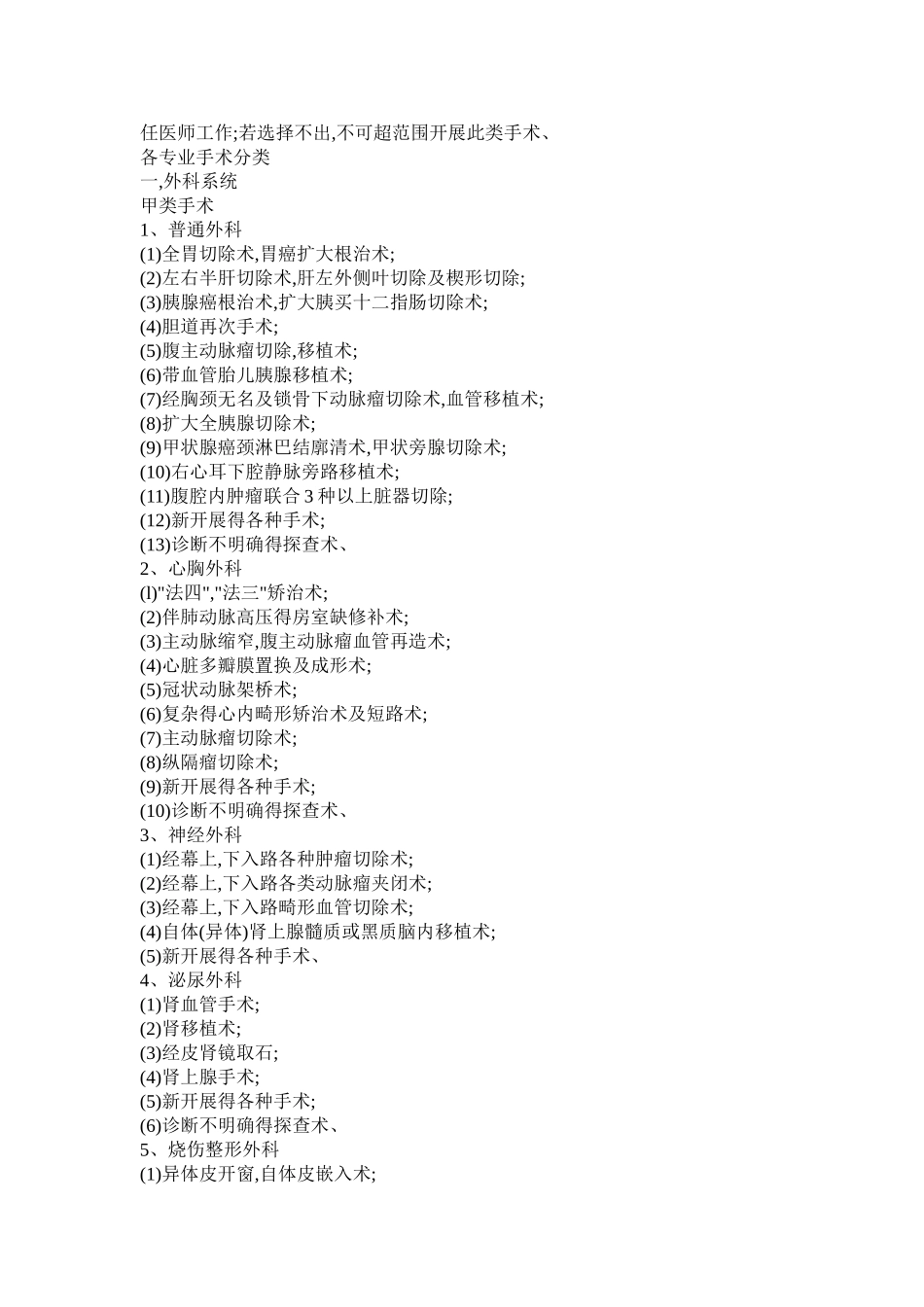 任医师工作;若选择不出,不可超范围开展此类手术、
各专业手术分类
一,外科系统
甲类手术
1、普通外科
(1)全胃切除术,胃癌扩大根治术;
(2)左右半肝切除术,肝左外侧叶切除及楔形切除;
(3)胰腺癌根治术,扩大胰头十二指肠切除术;
(4)胆道再次手术;
(5)腹主动脉瘤切除,移植术;
(6)带血管胎儿胰腺移植术;
(7)经胸颈无名及锁骨下动脉瘤切除术,血管移植术;
(8)扩大全胰腺切除术;
(9)甲状腺癌颈淋巴结廓清术,甲状旁腺切除术;
(10)右心耳下腔静脉旁路移植术;
(11)腹腔内肿瘤联合 3 种以上脏器切除;
(12)新开展得各种手术;
(13)诊断不明确得探查术、
2、心胸外科
(l)"法四","法三"矫治术;
(2)伴肺动脉高压得房室缺修补术;
(3)主动脉缩窄,腹主动脉瘤血管再造术;
(4)心脏多瓣膜置换及成形术;
(5)冠状动脉架桥术;
(6)复杂得心内畸形矫治术及短路术;
(7)主动脉瘤切除术;
(8)纵隔瘤切除术;
(9)新开展得各种手术;
(10)诊断不明确得探查术、
3、神经外科
(1)经幕上,下入路各种肿瘤切除术;
(2)经幕上,下入路各类动脉瘤夹闭术;
(3)经幕上,下入路畸形血管切除术;
(4)自体(异体)肾上腺髓质或黑质脑内移植术;
(5)新开展得各种手术、
4、泌尿外科
(1)肾血管手术;
(2)肾移植术;
(3)经皮肾镜取石;
(4)肾上腺手术;
(5)新开展得各种手术;
(6)诊断不明确得探查术、
5、烧伤整形外科
(1)异体皮开窗,自体皮嵌入术;